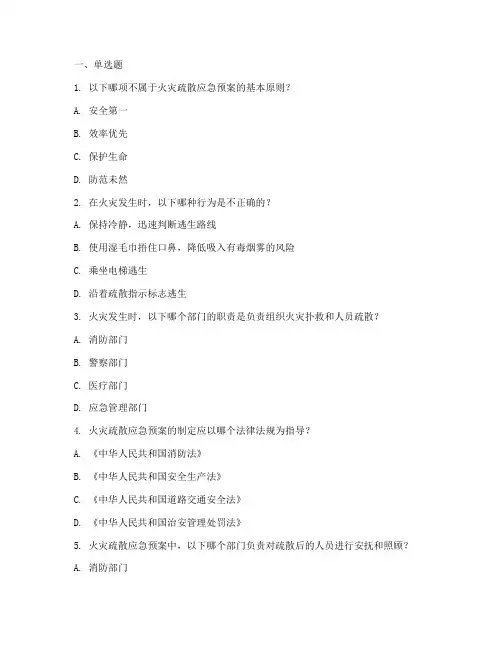 一、单选题

1. 以下哪项不属于火灾疏散应急预案的基本原则？

A. 安全第一

B. 效率优先

C. 保护生命

D. 防范未然

2. 在火灾发生时，以下哪种行为是不正确的？

A. 保持冷静，迅速判断逃生路线

B. 使用湿毛巾捂住口鼻，降低吸入有毒烟雾的风险

C. 乘坐电梯逃生

D. 沿着疏散指示标志逃生

3. 火灾发生时，以下哪个部门的职责是负责组织火灾扑救和人员疏散？

A. 消防部门

B. 警察部门

C. 医疗部门

D. 应急管理部门

4. 火灾疏散应急预案的制定应以哪个法律法规为指导？

A. 《中华人民共和国消防法》

B. 《中华人民共和国安全生产法》

C. 《中华人民共和国道路交通安全法》

D. 《中华人民共和国治安管理处罚法》

5. 火灾疏散应急预案中，以下哪个部门负责对疏散后的人员进行安抚和照顾？

A. 消防部门